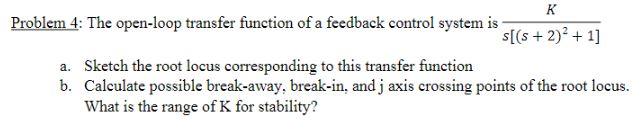 Problem 4: The open-loop transfer function of a feedback control system is $\frac{K}{s[(s+2)^2+1]}$

a. Sketch the root locus corresponding to this transfer function
b. Calculate possible break-away, break-in, and j axis crossing points of the root locus. What is the range of K for stability?